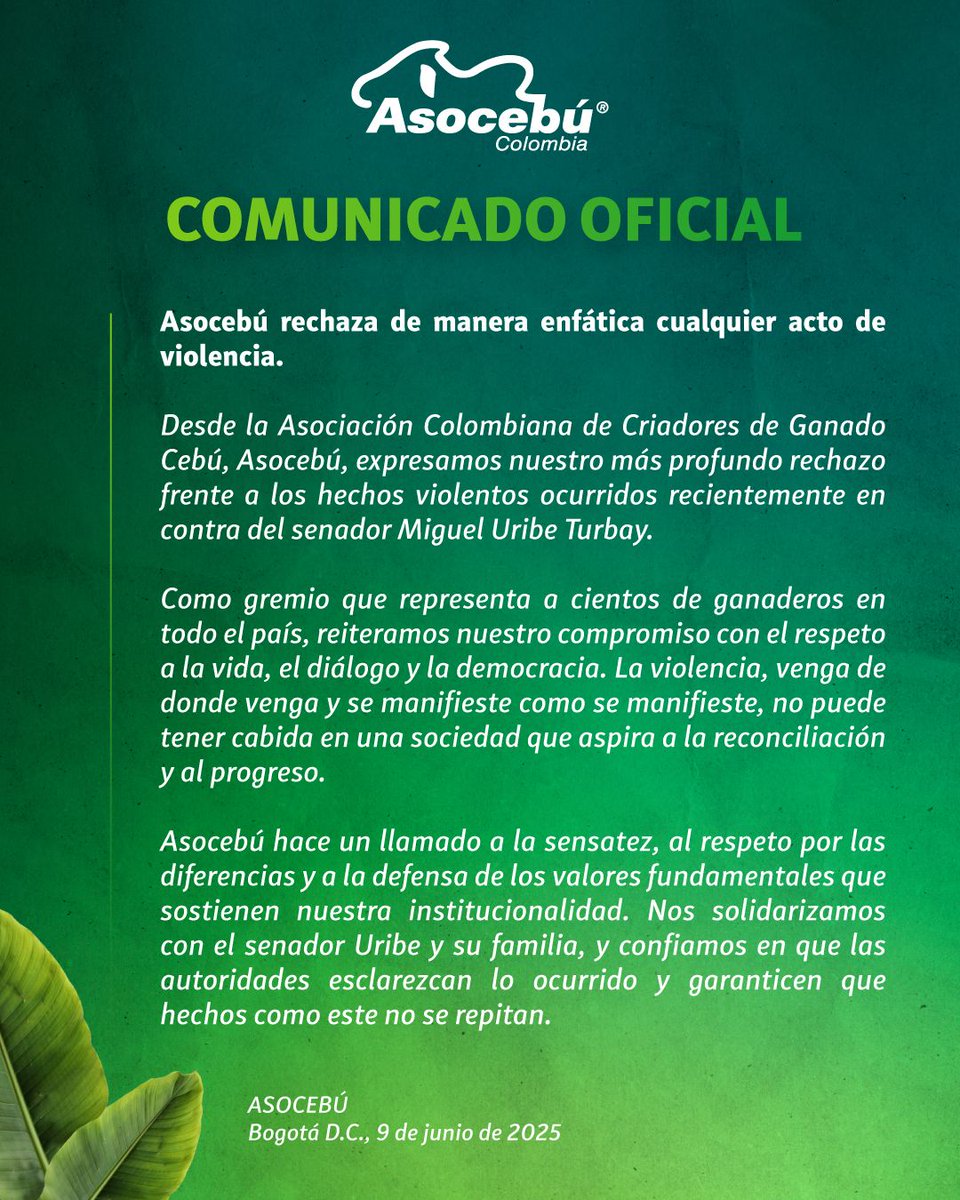 Asocebú®
Colombia

COMUNICADO OFICIAL

Asocebú rechaza de manera enfática cualquier acto de violencia.

Desde la Asociación Colombiana de Criadores de Ganado Cebú, Asocebú, expresamos nuestro más profundo rechazo frente a los hechos violentos ocurridos recientemente en contra del senador Miguel Uribe Turbay.

Como gremio que representa a cientos de ganaderos en todo el país, reiteramos nuestro compromiso con el respeto a la vida, el diálogo y la democracia. La violencia, venga de donde venga y se manifieste como se manifieste, no puede tener cabida en una sociedad que aspira a la reconciliación y al progreso.

Asocebú hace un llamado a la sensatez, al respeto por las diferencias y a la defensa de los valores fundamentales que sostienen nuestra institucionalidad. Nos solidarizamos con el senador Uribe y su familia, y confiamos en que las autoridades esclarezcan lo ocurrido y garanticen que hechos como este no se repitan.

ASOCEBÚ
Bogotá D.C., 9 de junio de 2025